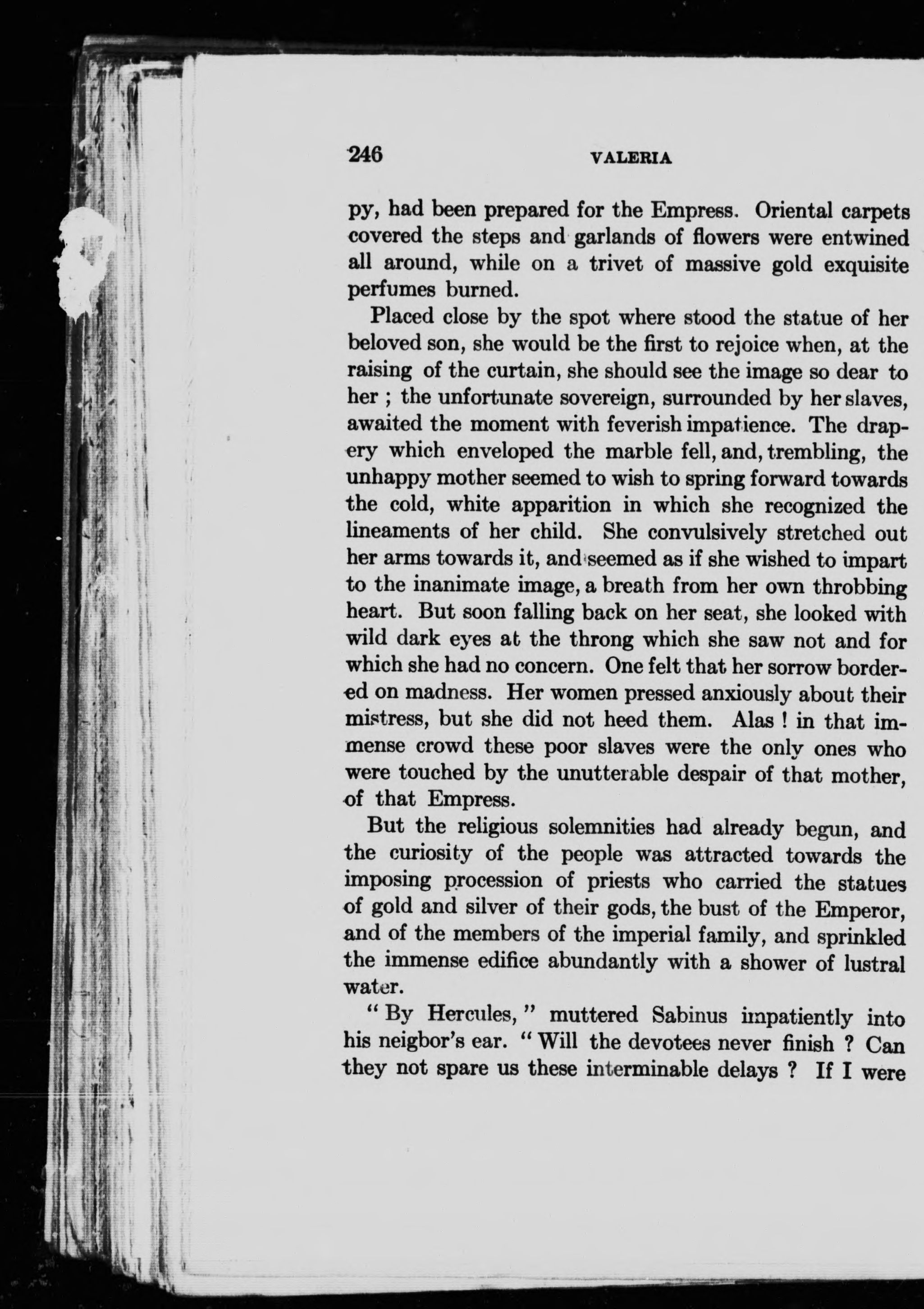 246 VALERIA

py, had been prepared for the Empress. Oriental carpets covered the steps and garlands of flowers were entwined all around, while on a trivet of massive gold exquisite perfumes burned.

Placed close by the spot where stood the statue of her beloved son, she would be the first to rejoice when, at the raising of the curtain, she should see the image so dear to her ; the unfortunate sovereign, surrounded by her slaves, awaited the moment with feverish impatience. The drapery which enveloped the marble fell, and, trembling, the unhappy mother seemed to wish to spring forward towards the cold, white apparition in which she recognized the lineaments of her child. She convulsively stretched out her arms towards it, and seemed as if she wished to impart to the inanimate image, a breath from her own throbbing heart. But soon falling back on her seat, she looked with wild dark eyes at the throng which she saw not and for which she had no concern. One felt that her sorrow bordered on madness. Her women pressed anxiously about their mistress, but she did not heed them. Alas ! in that immense crowd these poor slaves were the only ones who were touched by the unutterable despair of that mother, of that Empress.

But the religious solemnities had already begun, and the curiosity of the people was attracted towards the imposing procession of priests who carried the statues of gold and silver of their gods, the bust of the Emperor, and of the members of the imperial family, and sprinkled the immense edifice abundantly with a shower of lustral water.

" By Hercules, " muttered Sabinus impatiently into his neigbor's ear. " Will the devotees never finish ? Can they not spare us these interminable delays ? If I were